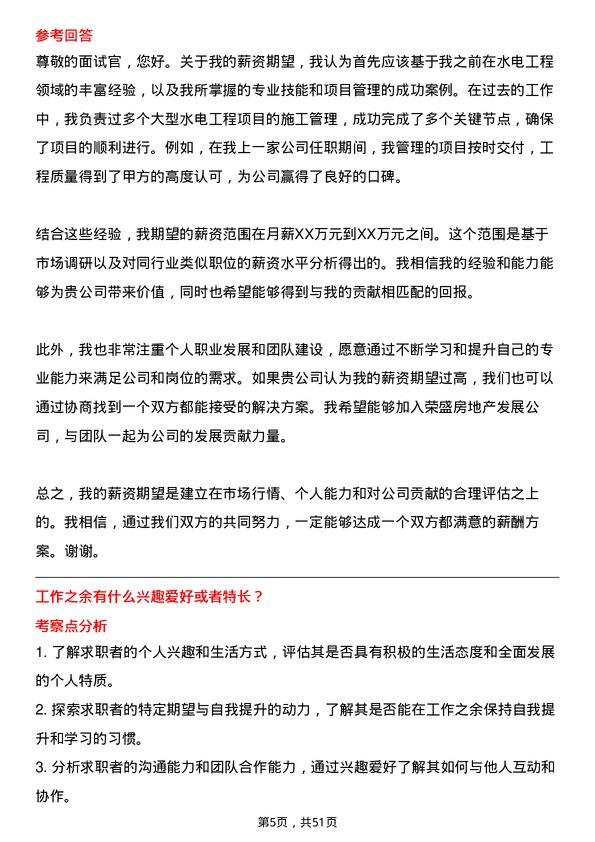 参考回答

尊敬的面试官，您好。关于我的薪资期望，我认为首先应该基于我之前在水电工程领域的丰富经验，以及我所掌握的专业技能和项目管理的成功案例。在过去的工作中，我负责过多个大型水电工程项目的施工管理，成功完成了多个关键节点，确保了项目的顺利进行。例如，在我上一家公司任职期间，我管理的项目按时交付，工程质量得到了甲方的高度认可，为公司赢得了良好的口碑。

结合这些经验，我期望的薪资范围在月薪XX万元到XX万元之间。这个范围是基于市场调研以及对同行业类似职位的薪资水平分析得出的。我相信我的经验和能力能够为贵公司带来价值，同时也希望能够得到与我的贡献相匹配的回报。

此外，我也非常注重个人职业发展和团队建设，愿意通过不断学习和提升自己的专业能力来满足公司和岗位的需求。如果贵公司认为我的薪资期望过高，我们也可以通过协商找到一个双方都能接受的解决方案。我希望能够加入荣盛房地产发展公司，与团队一起为公司的发展贡献力量。

总之，我的薪资期望是建立在市场行情、个人能力和对公司贡献的合理评估之上的。我相信，通过我们双方的共同努力，一定能够达成一个双方都满意的薪酬方案。谢谢。

工作之余有什么兴趣爱好或者特长？

考察点分析

1. 了解求职者的个人兴趣和生活方式，评估其是否具有积极的生活态度和全面发展的个人特质。

2. 探索求职者的特定期望与自我提升的动力，了解其是否能在工作之余保持自我提升和学习的习惯。

3. 分析求职者的沟通能力和团队合作能力，通过兴趣爱好了解其如何与他人互动和协作。

第5页，共51页